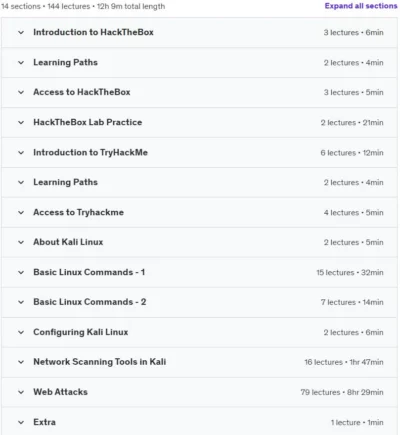 14 sections • 144 lectures • 12h 9m total length

Expand all sections

Introduction to HackTheBox 3 lectures • 6min

Learning Paths 2 lectures • 4min

Access to HackTheBox 3 lectures • 5min

HackTheBox Lab Practice 2 lectures • 21min

Introduction to TryHackMe 6 lectures • 12min

Learning Paths 2 lectures • 4min

Access to Tryhackme 4 lectures • 5min

About Kali Linux 2 lectures • 5min

Basic Linux Commands - 1 15 lectures • 32min

Basic Linux Commands - 2 7 lectures • 14min

Configuring Kali Linux 2 lectures • 6min

Network Scanning Tools in Kali 16 lectures • 1hr 47min

Web Attacks 79 lectures • 8hr 29min

Extra 1 lecture • 1min